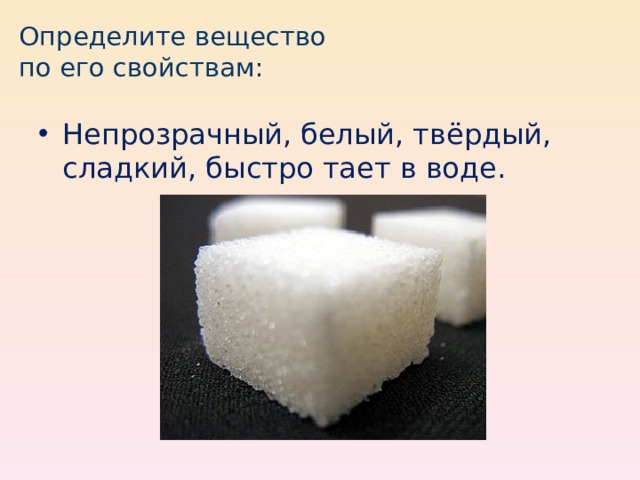 Определите вещество по его свойствам:

• Непрозрачный, белый, твёрдый, сладкий, быстро тает в воде.